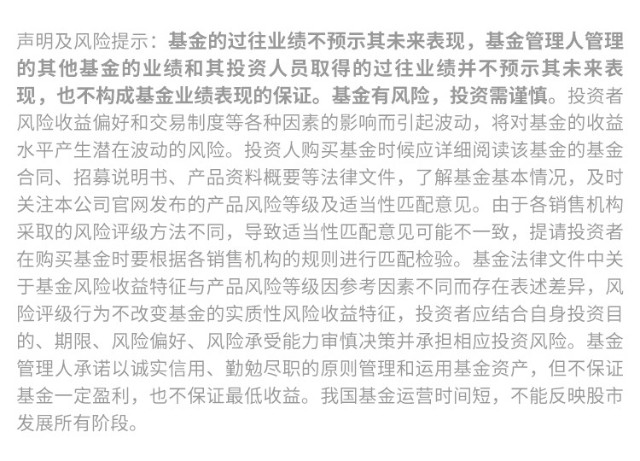 声明及风险提示：基金的过往业绩不预示其未来表现，基金管理人管理的其他基金的业绩和其投资人员取得的过往业绩并不预示其未来表现，也不构成基金业绩表现的保证。基金有风险，投资需谨慎。投资者风险收益偏好和交易制度等各种因素的影响而引起波动，将对基金的收益水平产生潜在波动的风险。投资人购买基金时候应详细阅读该基金的基金合同、招募说明书、产品资料概要等法律文件，了解基金基本情况，及时关注本公司官网发布的产品风险等级及适当性匹配意见。由于各销售机构采取的风险评级方法不同，导致适当性匹配意见可能不一致，提请投资者在购买基金时要根据各销售机构的规则进行匹配检验。基金法律文件中关于基金风险收益特征与产品风险等级因参考因素不同而存在表述差异，风险评级行为不改变基金的实质性风险收益特征，投资者应结合自身投资目的、期限、风险偏好、风险承受能力审慎决策并承担相应投资风险。基金管理人承诺以诚实信用、勤勉尽职的原则管理和运用基金资产，但不保证基金一定盈利，也不保证最低收益。我国基金运营时间短，不能反映股市发展所有阶段。